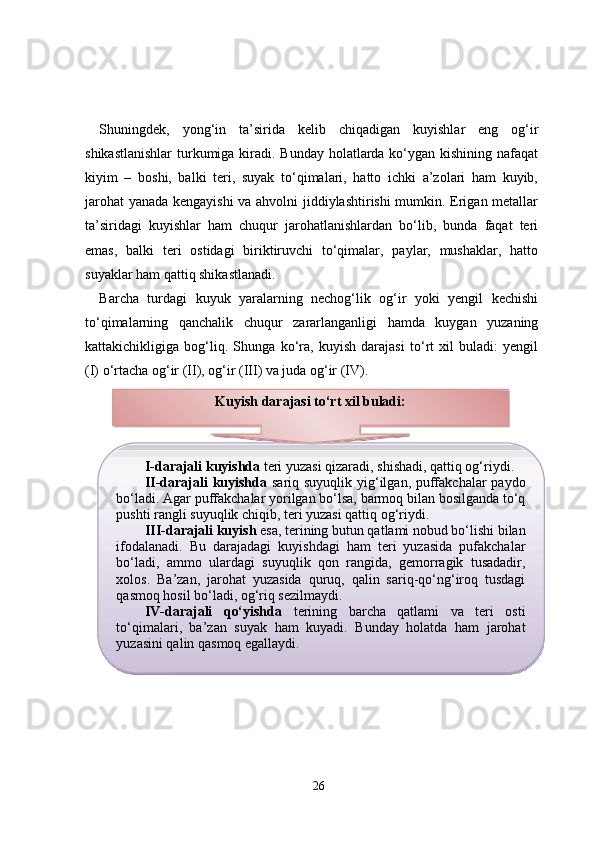 Docx.uz Docx.uz Docx.uz

Shuningdek, yong‘in ta’sirida kelib chiqadigan kuyishlar eng og‘ir shikastlanishlar turkumiga kiradi. Bunday holatlarda ko‘ygan kishining nafaqat kiyim – boshi, balki teri, suyak to‘qimalari, hatto ichki a’zolari ham kuyib, jarohat yanada kengayishi va ahvolni jiddiylashtirishi mumkin. Erigan metallar ta’siridagi kuyishlar ham chuqur jarohatlanishlardan bo‘lib, bunda faqat teri emas, balki teri ostidagi biriktiruvchi to‘qimalar, paylar, mushaklar, hatto suyaklar ham qattiq shikastlanadi.

Barcha turdagi kuyuk yaralarning nechog‘lik og‘ir yoki yengil kechishi to‘qimalarning qanchalik chuqur zararlanganligi hamda kuygan yuzaning kattakichikligiga bog‘liq. Shunga ko‘ra, kuyish darajasi to‘rt xil buladi: yengil (I) o‘rtacha og‘ir (II), og‘ir (III) va juda og‘ir (IV).

Kuyish darajasi to‘rt xil buladi:

I-darajali kuyishda teri yuzasi qizaradi, shishadi, qattiq og‘riydi.

II-darajali kuyishda sariq suyuqlik yig‘ilgan, puffakchalar paydo bo‘ladi. Agar puffakchalar yorilgan bo‘lsa, barmoq bilan bosilganda to‘q pushti rangli suyuqlik chiqib, teri yuzasi qattiq og‘riydi.

III-darajali kuyish esa, terining butun qatlami nobud bo‘lishi bilan ifodalanadi. Bu darajadagi kuyishdagi ham teri yuzasida pufakchalar bo‘ladi, ammo ulardagi suyuqlik qon rangida, gemorragik tusadadir, xolos. Ba’zan, jarohat yuzasida quruq, qalin sariq-qo‘ng‘iroq tusdagi qasmoq hosil bo‘ladi, og‘riq sezilmaydi.

IV-darajali qo‘yishda terining barcha qatlami va teri osti to‘qimalari, ba’zan suyak ham kuyadi. Bunday holatda ham jarohat yuzasini qalin qasmoq egallaydi.

Docx.uz Docx.uz Docx.uz

26